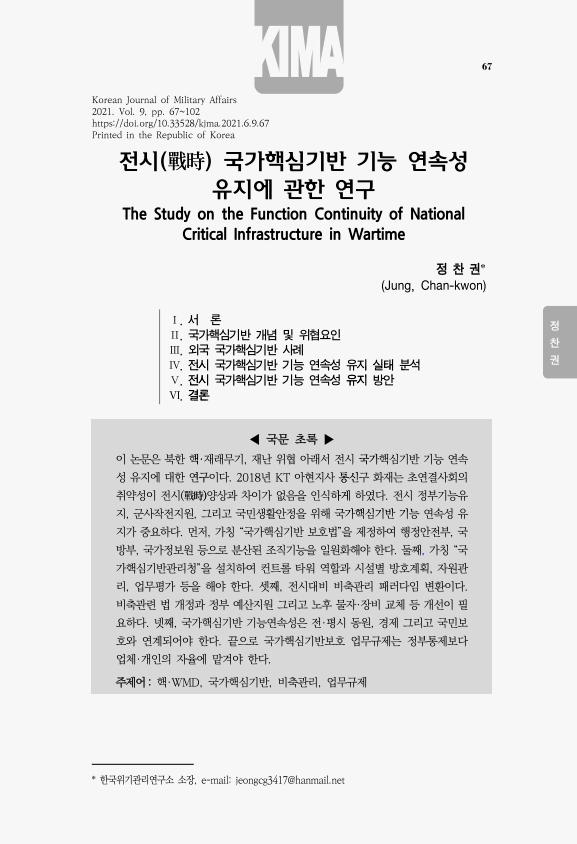 KIMA

67

Korean Journal of Military Affairs
2021. Vol. 9. pp. 67~102
https://doi.org/10.33528/kjma.2021.6.9.67
Printed in the Republic of Korea

전시(戰時) 국가핵심기반 기능 연속성 유지에 관한 연구

The Study on the Function Continuity of National Critical Infrastructure in Wartime

정 찬 권*
(Jung, Chan-kwon)

정
찬
권

Ⅰ. 서 론
Ⅱ. 국가핵심기반 개념 및 위협요인
Ⅲ. 외국 국가핵심기반 사례
Ⅳ. 전시 국가핵심기반 기능 연속성 유지 실태 분석
Ⅴ. 전시 국가핵심기반 기능 연속성 유지 방안
Ⅵ. 결론

◀ 국문 초록 ▶

이 논문은 북한 핵·재래무기, 재난 위협 아래서 전시 국가핵심기반 기능 연속성 유지에 대한 연구이다. 2018년 KT 아현지사 통신구 화재는 초연결사회의 취약성이 전시(戰時)양상과 차이가 없음을 인식하게 하였다. 전시 정부기능유지, 군사작전지원, 그리고 국민생활안정을 위해 국가핵심기반 기능 연속성 유지가 중요하다. 먼저, 가칭 "국가핵심기반 보호법"을 제정하여 행정안전부, 국방부, 국가정보원 등으로 분산된 조직기능을 일원화해야 한다. 둘째, 가칭 "국가핵심기반관리청"을 설치하여 컨트롤 타워 역할과 시설별 방호계획, 자원관리, 업무평가 등을 해야 한다. 셋째, 전시대비 비축관리 패러다임 변환이다. 비축관련 법 개정과 정부 예산지원 그리고 노후 물자·장비 교체 등 개선이 필요하다. 넷째, 국가핵심기반 기능연속성은 전·평시 동원, 경제 그리고 국민보호와 연계되어야 한다. 끝으로 국가핵심기반보호 업무규제는 정부통제보다 업체·개인의 자율에 맡겨야 한다.

주제어 : 핵·WMD, 국가핵심기반, 비축관리, 업무규제

* 한국위기관리연구소 소장, e-mail: jeongcg3417@hanmail.net